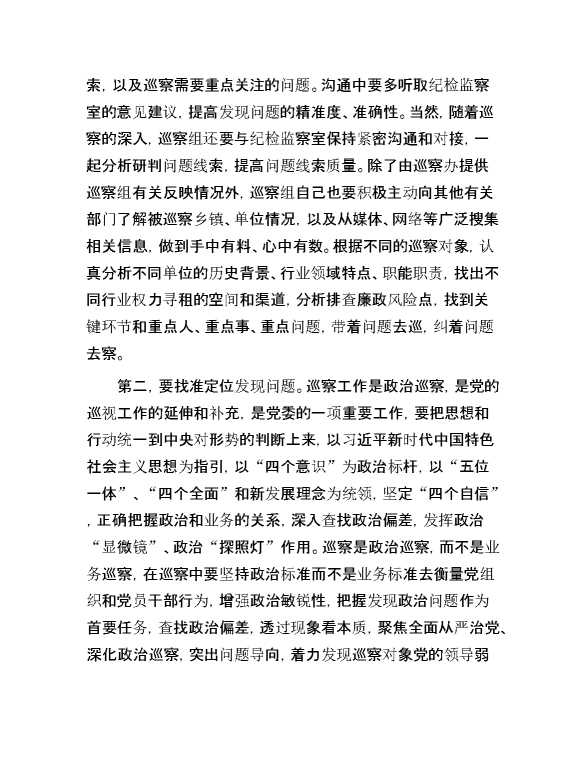 索，以及巡察需要重点关注的问题。沟通中要多听取纪检监察室的意见建议，提高发现问题的精准度、准确性。当然，随着巡察的深入，巡察组还要与纪检监察室保持紧密沟通和对接，一起分析研判问题线索，提高问题线索质量。除了由巡察办提供巡察组有关反映情况外，巡察组自己也要积极主动向其他有关部门了解被巡察乡镇、单位情况，以及从媒体、网络等广泛搜集相关信息，做到手中有料、心中有数。根据不同的巡察对象，认真分析不同单位的历史背景、行业领域特点、职能职责，找出不同行业权力寻租的空间和渠道，分析排查廉政风险点，找到关键环节和重点人、重点事、重点问题，带着问题去巡，纠着问题去察。

第二，要找准定位发现问题。巡察工作是政治巡察，是党的巡视工作的延伸和补充，是党委的一项重要工作，要把思想和行动统一到中央对形势的判断上来，以习近平新时代中国特色社会主义思想为指引，以“四个意识”为政治标杆，以“五位一体”、“四个全面”和新发展理念为统领，坚定“四个自信”，正确把握政治和业务的关系，深入查找政治偏差，发挥政治“显微镜”、政治“探照灯”作用。巡察是政治巡察，而不是业务巡察，在巡察中要坚持政治标准而不是业务标准去衡量党组织和党员干部行为，增强政治敏锐性，把握发现政治问题作为首要任务，查找政治偏差，透过现象看本质，聚焦全面从严治党、深化政治巡察，突出问题导向，着力发现巡察对象党的领导弱